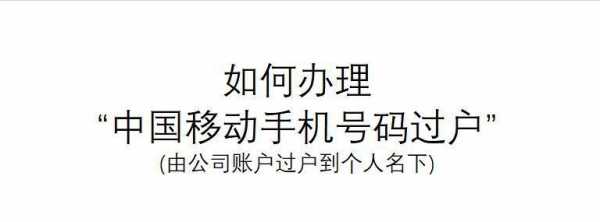 如何办理
“中国移动手机号码过户”
(由公司账户过户到个人名下)